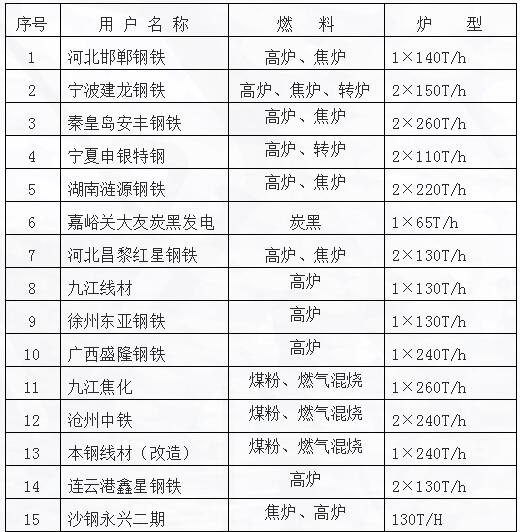 | 序号 | 用 户 名 称 | 燃 料 | 炉 型 |
|---|---|---|---|
| 1 | 河北邯郸钢铁 | 高炉、焦炉 | 1×140T/h |
| 2 | 宁波建龙钢铁 | 高炉、焦炉、转炉 | 2×150T/h |
| 3 | 秦皇岛安丰钢铁 | 高炉、焦炉 | 2×260T/h |
| 4 | 宁夏申银特钢 | 高炉、转炉 | 2×110T/h |
| 5 | 湖南涟源钢铁 | 高炉、焦炉 | 2×220T/h |
| 6 | 嘉峪关大友炭黑发电 | 炭黑 | 1×65T/h |
| 7 | 河北昌黎红星钢铁 | 高炉、焦炉 | 2×130T/h |
| 8 | 九江线材 | 高炉 | 1×130T/h |
| 9 | 徐州东亚钢铁 | 高炉 | 1×130T/h |
| 10 | 广西盛隆钢铁 | 高炉 | 1×240T/h |
| 11 | 九江焦化 | 煤粉、燃气混烧 | 1×260T/h |
| 12 | 沧州中铁 | 煤粉、燃气混烧 | 2×240T/h |
| 13 | 本钢线材（改造） | 煤粉、燃气混烧 | 1×240T/h |
| 14 | 连云港鑫星钢铁 | 高炉 | 2×130T/h |
| 15 | 沙钢永兴二期 | 焦炉、高炉 | 130T/H |